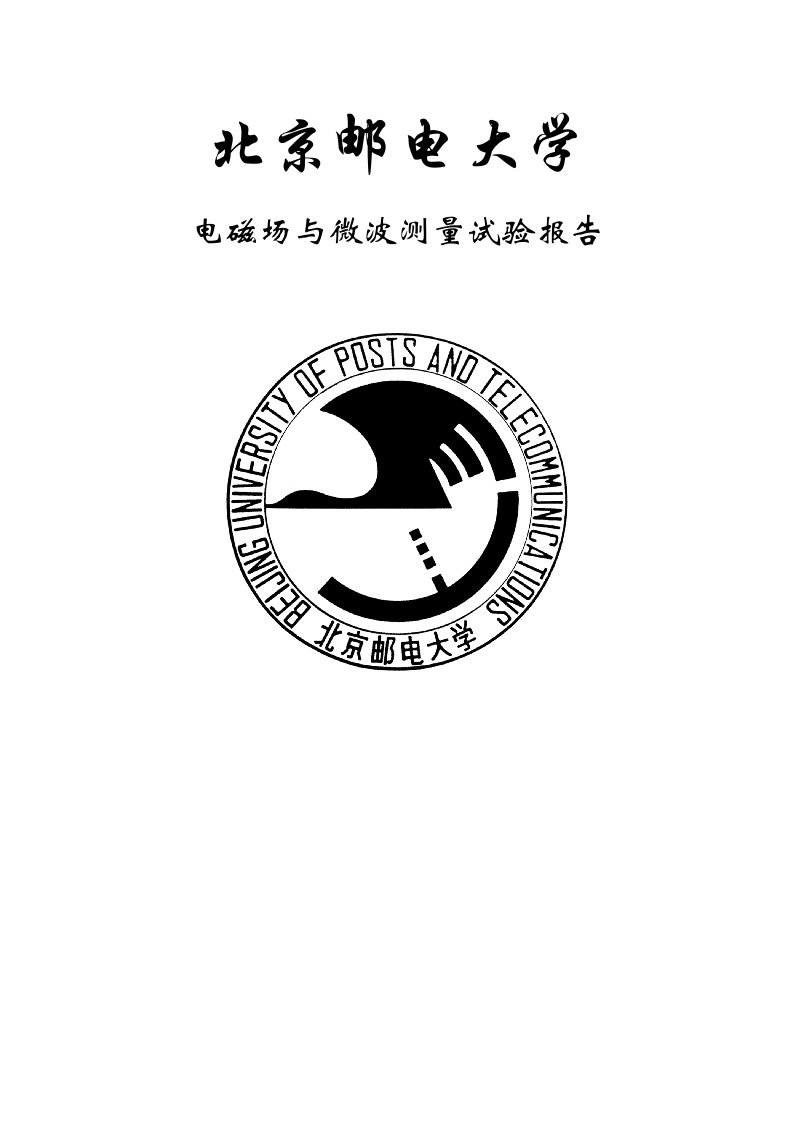 北京邮电大学

电磁场与微波测量试验报告

BEIJING UNIVERSITY OF POSTS AND TELECOMMUNICATIONS
北京邮电大学